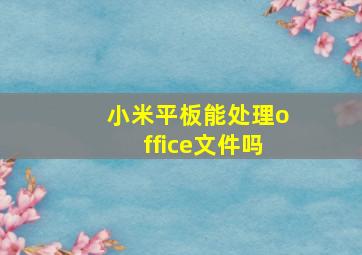 小米平板能处理office文件吗